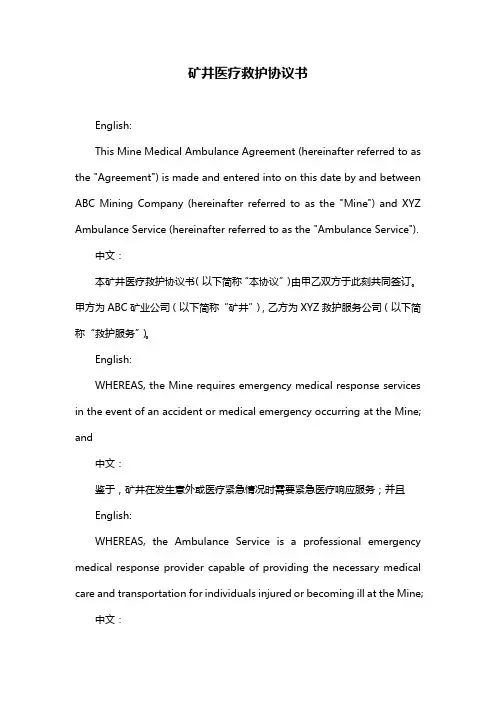 矿井医疗救护协议书

English:

This Mine Medical Ambulance Agreement (hereinafter referred to as the "Agreement") is made and entered into on this date by and between ABC Mining Company (hereinafter referred to as the "Mine") and XYZ Ambulance Service (hereinafter referred to as the "Ambulance Service").

中文：

本矿井医疗救护协议书（以下简称“本协议”）由甲乙双方于此刻共同签订。甲方为 ABC 矿业公司（以下简称“矿井”），乙方为 XYZ 救护服务公司（以下简称“救护服务”）。

English:

WHEREAS, the Mine requires emergency medical response services in the event of an accident or medical emergency occurring at the Mine; and

中文：

鉴于，矿井在发生意外或医疗紧急情况时需要紧急医疗响应服务；并且

English:

WHEREAS, the Ambulance Service is a professional emergency medical response provider capable of providing the necessary medical care and transportation for individuals injured or becoming ill at the Mine;

中文：